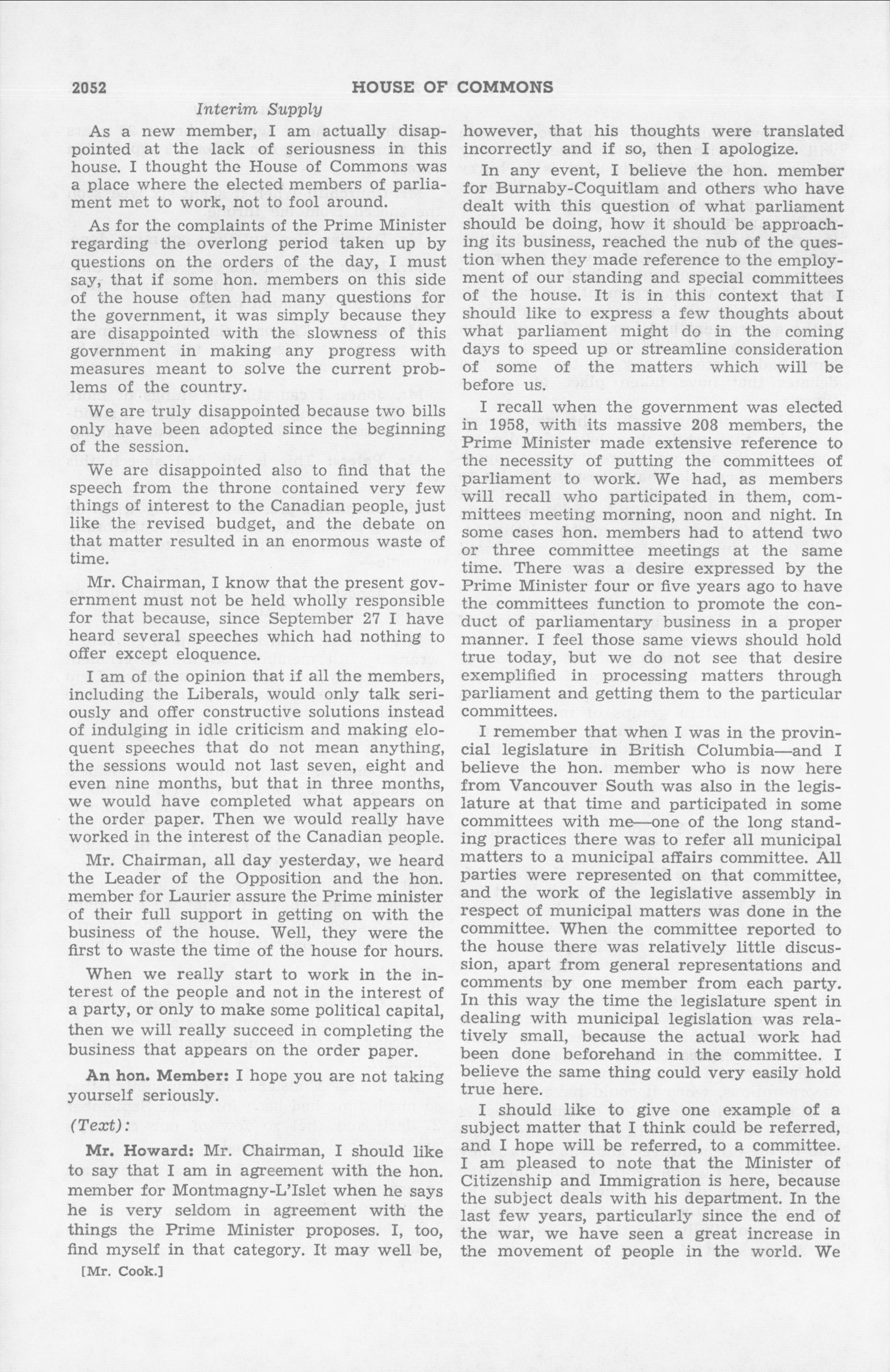 2052 HOUSE OF COMMONS

Interim Supply

As a new member, I am actually disappointed at the lack of seriousness in this house. I thought the House of Commons was a place where the elected members of parliament met to work, not to fool around.

As for the complaints of the Prime Minister regarding the overlong period taken up by questions on the orders of the day, I must say, that if some hon. members on this side of the house often had many questions for the government, it was simply because they are disappointed with the slowness of this government in making any progress with measures meant to solve the current problems of the country.

We are truly disappointed because two bills only have been adopted since the beginning of the session.

We are disappointed also to find that the speech from the throne contained very few things of interest to the Canadian people, just like the revised budget, and the debate on that matter resulted in an enormous waste of time.

Mr. Chairman, I know that the present government must not be held wholly responsible for that because, since September 27 I have heard several speeches which had nothing to offer except eloquence.

I am of the opinion that if all the members, including the Liberals, would only talk seriously and offer constructive solutions instead of indulging in idle criticism and making eloquent speeches that do not mean anything, the sessions would not last seven, eight and even nine months, but that in three months, we would have completed what appears on the order paper. Then we would really have worked in the interest of the Canadian people.

Mr. Chairman, all day yesterday, we heard the Leader of the Opposition and the hon. member for Laurier assure the Prime minister of their full support in getting on with the business of the house. Well, they were the first to waste the time of the house for hours.

When we really start to work in the interest of the people and not in the interest of a party, or only to make some political capital, then we will really succeed in completing the business that appears on the order paper.

An hon. Member: I hope you are not taking yourself seriously.

(Text):

Mr. Howard: Mr. Chairman, I should like to say that I am in agreement with the hon. member for Montmagny-L'Islet when he says he is very seldom in agreement with the things the Prime Minister proposes. I, too, find myself in that category. It may well be,

[Mr. Cook.]

however, that his thoughts were translated incorrectly and if so, then I apologize.

In any event, I believe the hon. member for Burnaby-Coquitlam and others who have dealt with this question of what parliament should be doing, how it should be approaching its business, reached the nub of the question when they made reference to the employment of our standing and special committees of the house. It is in this context that I should like to express a few thoughts about what parliament might do in the coming days to speed up or streamline consideration of some of the matters which will be before us.

I recall when the government was elected in 1958, with its massive 208 members, the Prime Minister made extensive reference to the necessity of putting the committees of parliament to work. We had, as members will recall who participated in them, committees meeting morning, noon and night. In some cases hon. members had to attend two or three committee meetings at the same time. There was a desire expressed by the Prime Minister four or five years ago to have the committees function to promote the conduct of parliamentary business in a proper manner. I feel those same views should hold true today, but we do not see that desire exemplified in processing matters through parliament and getting them to the particular committees.

I remember that when I was in the provincial legislature in British Columbia—and I believe the hon. member who is now here from Vancouver South was also in the legislature at that time and participated in some committees with me—one of the long standing practices there was to refer all municipal matters to a municipal affairs committee. All parties were represented on that committee, and the work of the legislative assembly in respect of municipal matters was done in the committee. When the committee reported to the house there was relatively little discussion, apart from general representations and comments by one member from each party. In this way the time the legislature spent in dealing with municipal legislation was relatively small, because the actual work had been done beforehand in the committee. I believe the same thing could very easily hold true here.

I should like to give one example of a subject matter that I think could be referred, and I hope will be referred, to a committee. I am pleased to note that the Minister of Citizenship and Immigration is here, because the subject deals with his department. In the last few years, particularly since the end of the war, we have seen a great increase in the movement of people in the world. We